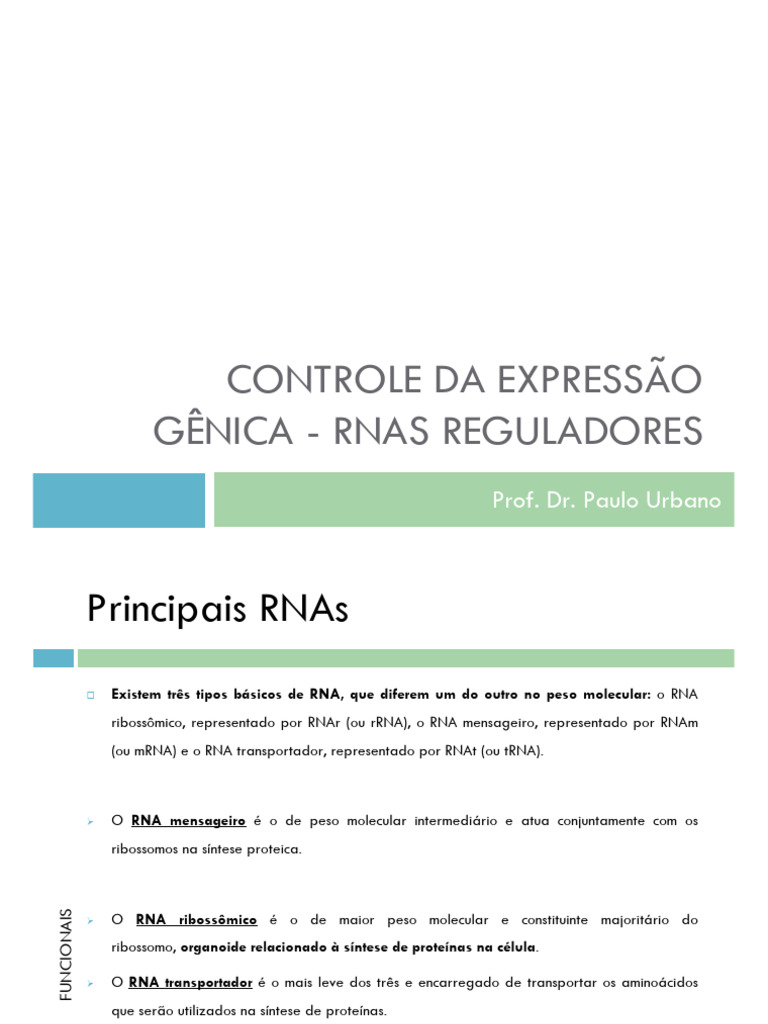 CONTROLE DA EXPRESSÃO GÊNICA - RNAS REGULADORES

Prof. Dr. Paulo Urbano

Principais RNAs

Existem três tipos básicos de RNA, que diferem um do outro no peso molecular: o RNA ribossômico, representado por RNAr (ou rRNA), o RNA mensageiro, representado por RNAm (ou mRNA) e o RNA transportador, representado por RNAt (ou tRNA).

O RNA mensageiro é o de peso molecular intermediário e atua conjuntamente com os ribossomos na síntese proteica.

FUNCIONAIS

O RNA ribossômico é o de maior peso molecular e constituinte majoritário do ribossomo, organoide relacionado à síntese de proteínas na célula.

O RNA transportador é o mais leve dos três e encarregado de transportar os aminoácidos que serão utilizados na síntese de proteínas.